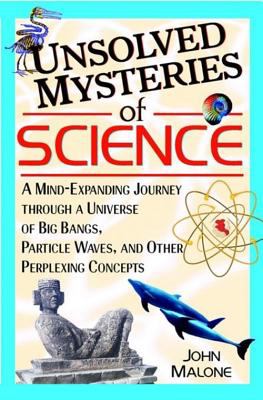 UNSOLVED MYSTERIES of SCIENCE

A MIND-EXPANDING JOURNEY THROUGH A UNIVERSE OF BIG BANGS, PARTICLE WAVES, AND OTHER PERPLEXING CONCEPTS

JOHN MALONE